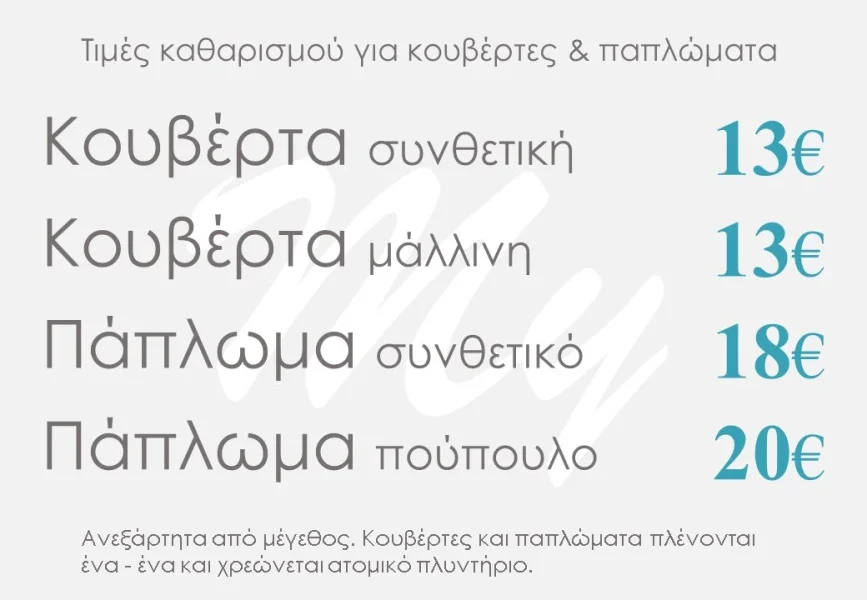 Τιμές καθαρισμού για κουβέρτες & παπλώματα

Κουβέρτα συνθετική 13€

Κουβέρτα μάλλινη 13€

Πάπλωμα συνθετικό 18€

Πάπλωμα πούπουλο 20€

Ανεξάρτητα από μέγεθος. Κουβέρτες και παπλώματα πλένονται ένα - ένα και χρεώνεται ατομικό πλυντήριο.